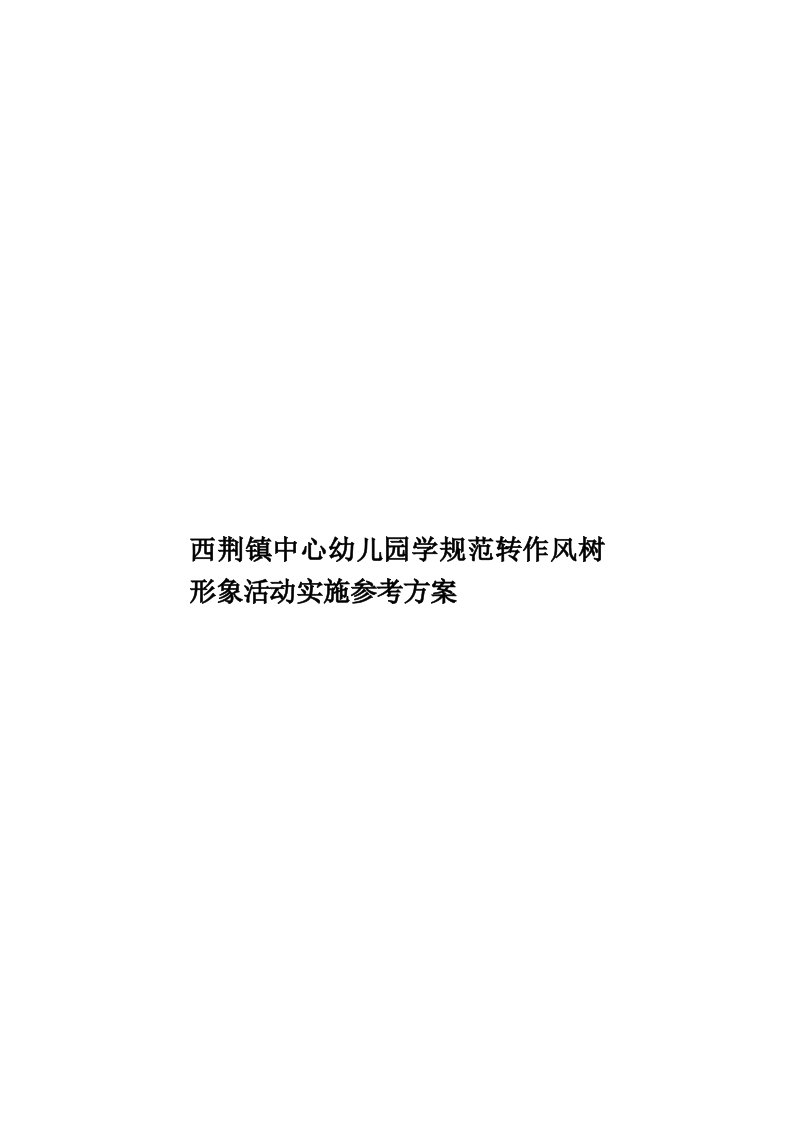 西荆镇中心幼儿园学规范转作风树形象活动实施参考方案